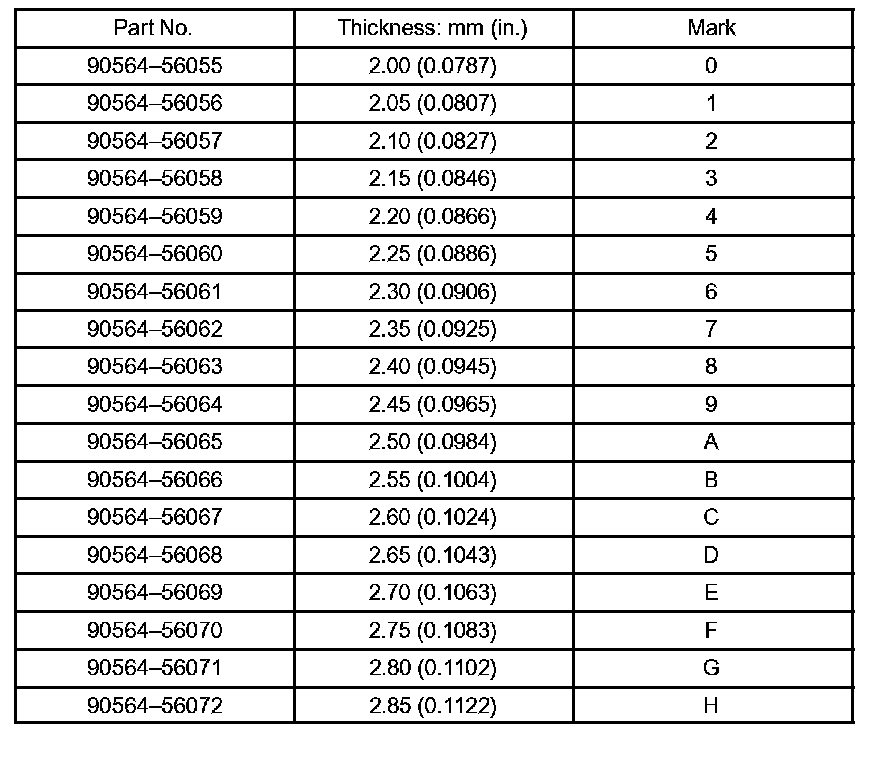 | Part No. | Thickness: mm (in.) | Mark |
|---|---|---|
| 90564–56055 | 2.00 (0.0787) | 0 |
| 90564–56056 | 2.05 (0.0807) | 1 |
| 90564–56057 | 2.10 (0.0827) | 2 |
| 90564–56058 | 2.15 (0.0846) | 3 |
| 90564–56059 | 2.20 (0.0866) | 4 |
| 90564–56060 | 2.25 (0.0886) | 5 |
| 90564–56061 | 2.30 (0.0906) | 6 |
| 90564–56062 | 2.35 (0.0925) | 7 |
| 90564–56063 | 2.40 (0.0945) | 8 |
| 90564–56064 | 2.45 (0.0965) | 9 |
| 90564–56065 | 2.50 (0.0984) | A |
| 90564–56066 | 2.55 (0.1004) | B |
| 90564–56067 | 2.60 (0.1024) | C |
| 90564–56068 | 2.65 (0.1043) | D |
| 90564–56069 | 2.70 (0.1063) | E |
| 90564–56070 | 2.75 (0.1083) | F |
| 90564–56071 | 2.80 (0.1102) | G |
| 90564–56072 | 2.85 (0.1122) | H |